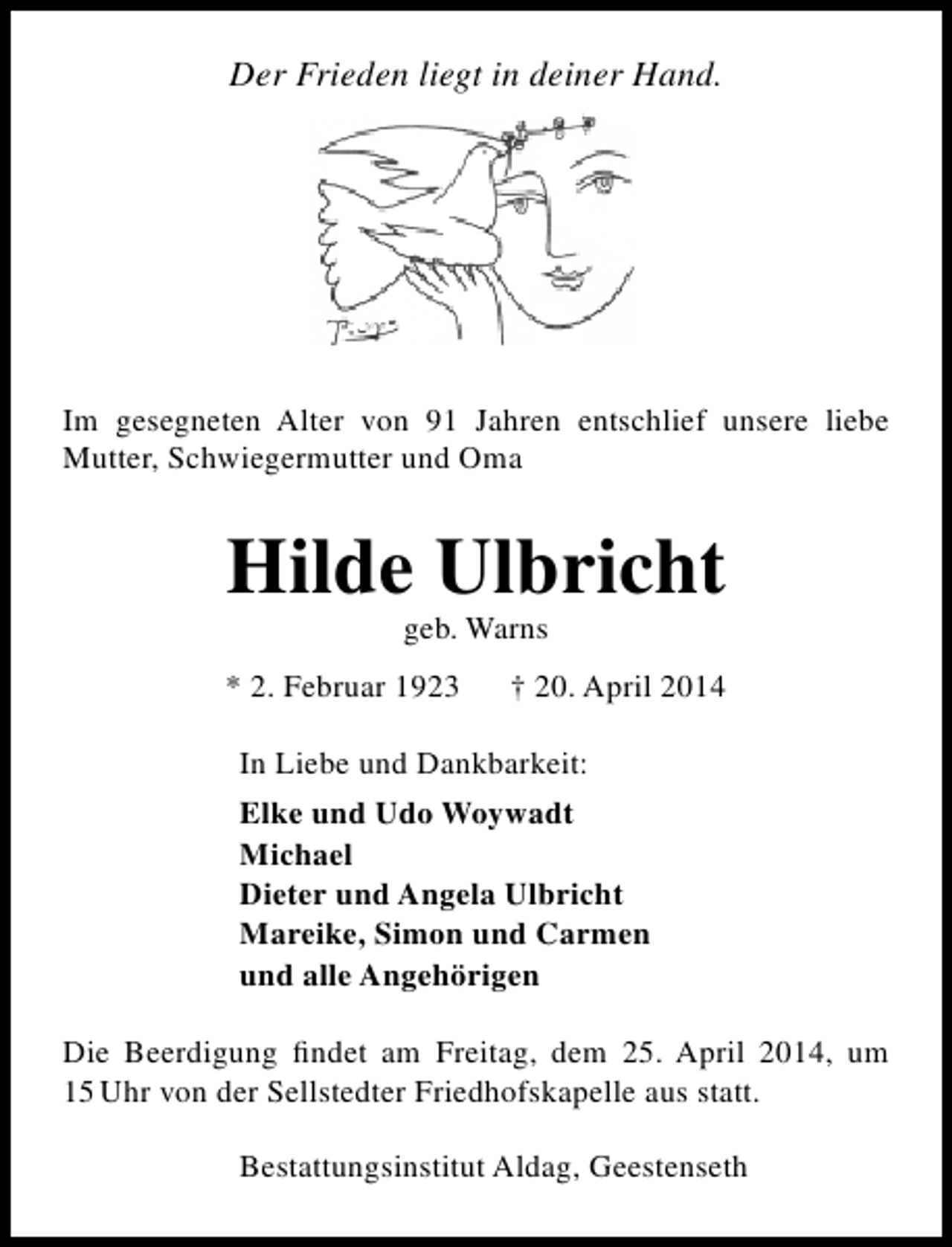 Der Frieden liegt in deiner Hand.

Im gesegneten Alter von 91 Jahren entschlief unsere liebe Mutter, Schwiegermutter und Oma

Hilde Ulbricht

geb. Warns

* 2. Februar 1923    † 20. April 2014

In Liebe und Dankbarkeit:

Elke und Udo Woywadt
Michael
Dieter und Angela Ulbricht
Mareike, Simon und Carmen
und alle Angehörigen

Die Beerdigung findet am Freitag, dem 25. April 2014, um 15 Uhr von der Sellstedter Friedhofskapelle aus statt.

Bestattungsinstitut Aldag, Geestenseth